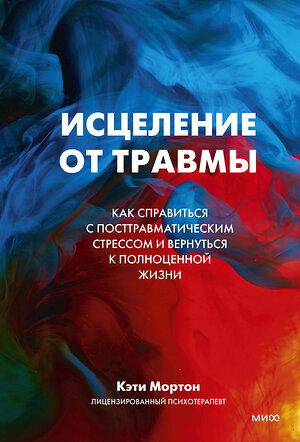 ИСЦЕЛЕНИЕ ОТ ТРАВМЫ

КАК СПРАВИТЬСЯ С ПОСТТРАВМАТИЧЕСКИМ СТРЕССОМ И ВЕРНУТЬСЯ К ПОЛНОЦЕННОЙ ЖИЗНИ

Кэти Мортон

ЛИЦЕНЗИРОВАННЫЙ ПСИХОТЕРАПЕВТ

МИФ